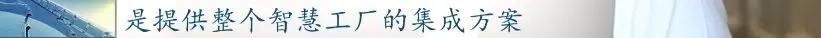 是提供整个智慧工厂的集成方案